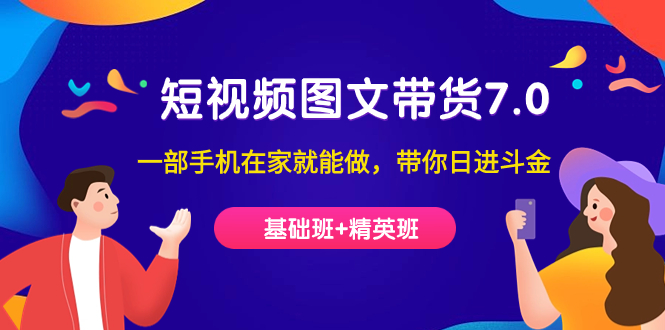 短视频图文带货7.0

一部手机在家就能做，带你日进斗金

基础班+精英班